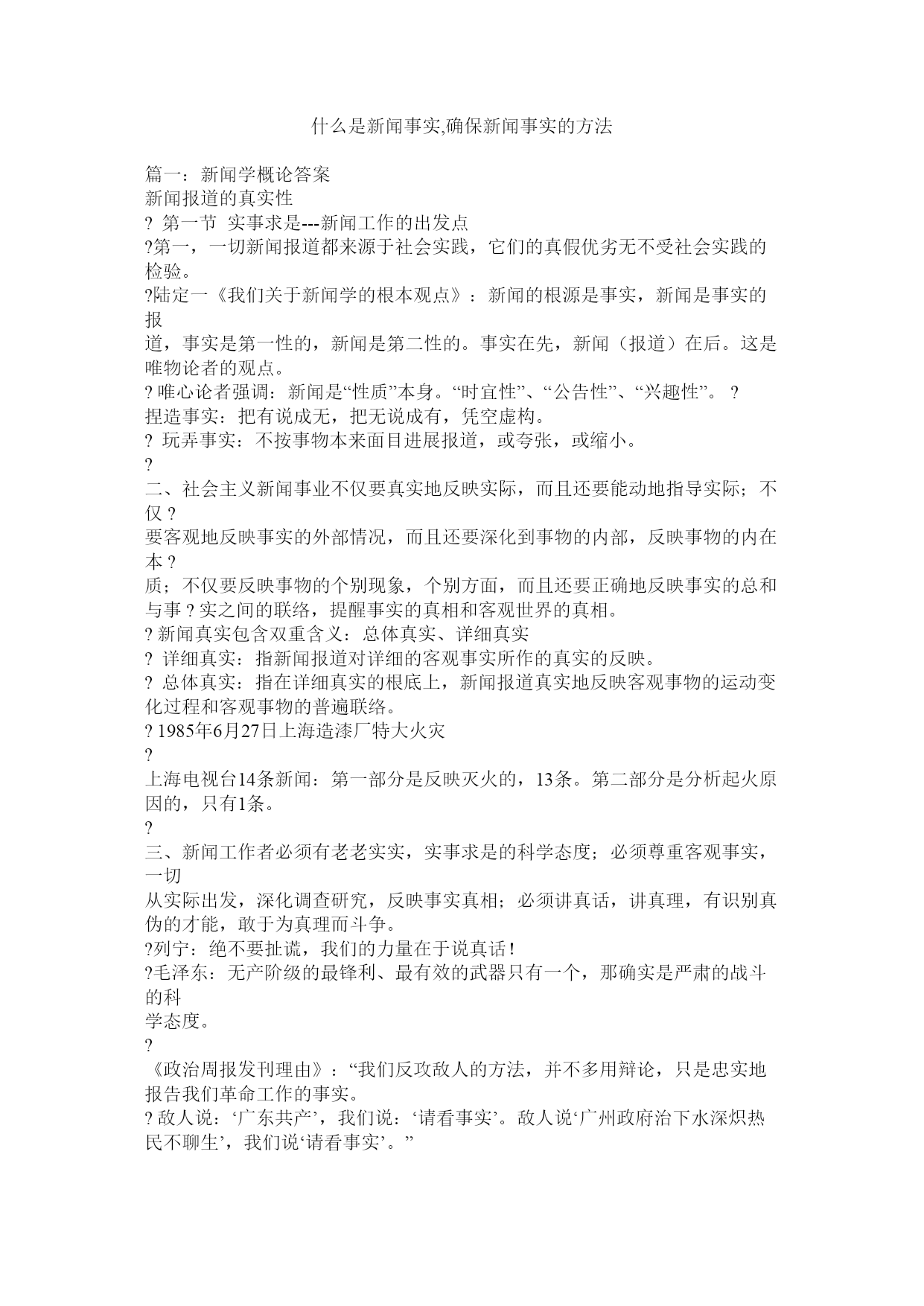 什么是新闻事实,确保新闻事实的方法

篇一：新闻学概论答案
新闻报道的真实性
? 第一节 实事求是---新闻工作的出发点
?第一，一切新闻报道都来源于社会实践，它们的真假优劣无不受社会实践的检验。
?陆定一《我们关于新闻学的根本观点》：新闻的根源是事实，新闻是事实的报
道，事实是第一性的，新闻是第二性的。事实在先，新闻（报道）在后。这是唯物论者的观点。
? 唯心论者强调：新闻是“性质”本身。“时宜性”、“公告性”、“兴趣性”。 ?
捏造事实：把有说成无，把无说成有，凭空虚构。
? 玩弄事实：不按事物本来面目进展报道，或夸张，或缩小。
?
二、社会主义新闻事业不仅要真实地反映实际，而且还要能动地指导实际；不仅 ?
要客观地反映事实的外部情况，而且还要深化到事物的内部，反映事物的内在本 ?
质；不仅要反映事物的个别现象，个别方面，而且还要正确地反映事实的总和与事 ? 实之间的联络，提醒事实的真相和客观世界的真相。
? 新闻真实包含双重含义：总体真实、详细真实
? 详细真实：指新闻报道对详细的客观事实所作的真实的反映。
? 总体真实：指在详细真实的根底上，新闻报道真实地反映客观事物的运动变化过程和客观事物的普遍联络。
? 1985年6月27日上海造漆厂特大火灾
?
上海电视台14条新闻：第一部分是反映灭火的，13条。第二部分是分析起火原因的，只有1条。
?
三、新闻工作者必须有老老实实，实事求是的科学态度；必须尊重客观事实，一切
从实际出发，深化调查研究，反映事实真相；必须讲真话，讲真理，有识别真伪的才能，敢于为真理而斗争。
?列宁：绝不要扯谎，我们的力量在于说真话！
?毛泽东：无产阶级的最锋利、最有效的武器只有一个，那确实是严肃的战斗的科
学态度。
?
《政治周报发刊理由》：“我们反攻敌人的方法，并不多用辩论，只是忠实地报告我们革命工作的事实。
? 敌人说：‘广东共产’，我们说：‘请看事实’。敌人说‘广州政府治下水深炽热民不聊生’，我们说‘请看事实’。”